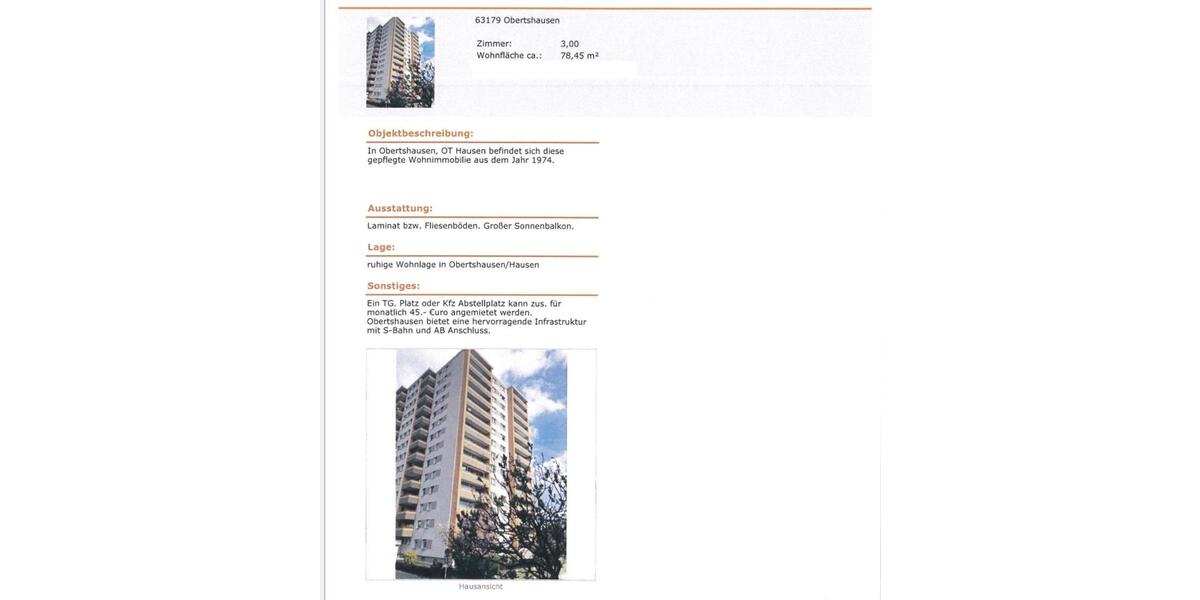 63179 Obertshausen

Zimmer: 3,00
Wohnfläche ca.: 78,45 m²

Objektbeschreibung:

In Obertshausen, OT Hausen befindet sich diese gepflegte Wohnimmobilie aus dem Jahr 1974.

Ausstattung:

Laminat bzw. Fliesenböden. Großer Sonnenbalkon.

Lage:

ruhige Wohnlage in Obertshausen/Hausen

Sonstiges:

Ein TG. Platz oder Kfz Abstellplatz kann zus. für monatlich 45.- Euro angemietet werden. Obertshausen bietet eine hervorragende Infrastruktur mit S-Bahn und AB Anschluss.

Hausansicht